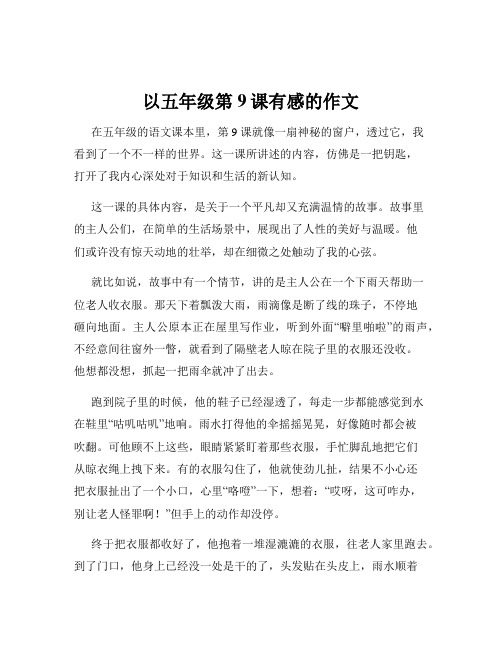 以五年级第 9 课有感的作文

在五年级的语文课本里，第 9 课就像一扇神秘的窗户，透过它，我看到了一个不一样的世界。这一课所讲述的内容，仿佛是一把钥匙，打开了我内心深处对于知识和生活的新认知。

这一课的具体内容，是关于一个平凡却又充满温情的故事。故事里的主人公们，在简单的生活场景中，展现出了人性的美好与温暖。他们或许没有惊天动地的壮举，却在细微之处触动了我的心弦。

就比如说，故事中有一个情节，讲的是主人公在一个下雨天帮助一位老人收衣服。那天下着瓢泼大雨，雨滴像是断了线的珠子，不停地砸向地面。主人公原本正在屋里写作业，听到外面“噼里啪啦”的雨声，不经意间往窗外一瞥，就看到了隔壁老人晾在院子里的衣服还没收。他想都没想，抓起一把雨伞就冲了出去。

跑到院子里的时候，他的鞋子已经湿透了，每走一步都能感觉到水在鞋里“咕叽咕叽”地响。雨水打得他的伞摇摇晃晃，好像随时都会被吹翻。可他顾不上这些，眼睛紧紧盯着那些衣服，手忙脚乱地把它们从晾衣绳上拽下来。有的衣服勾住了，他就使劲儿扯，结果不小心还把衣服扯出了一个小口，心里“咯噔”一下，想着：“哎呀，这可咋办，别让老人怪罪啊！”但手上的动作却没停。

终于把衣服都收好了，他抱着一堆湿漉漉的衣服，往老人家里跑去。到了门口，他身上已经没一处是干的了，头发贴在头皮上，雨水顺着